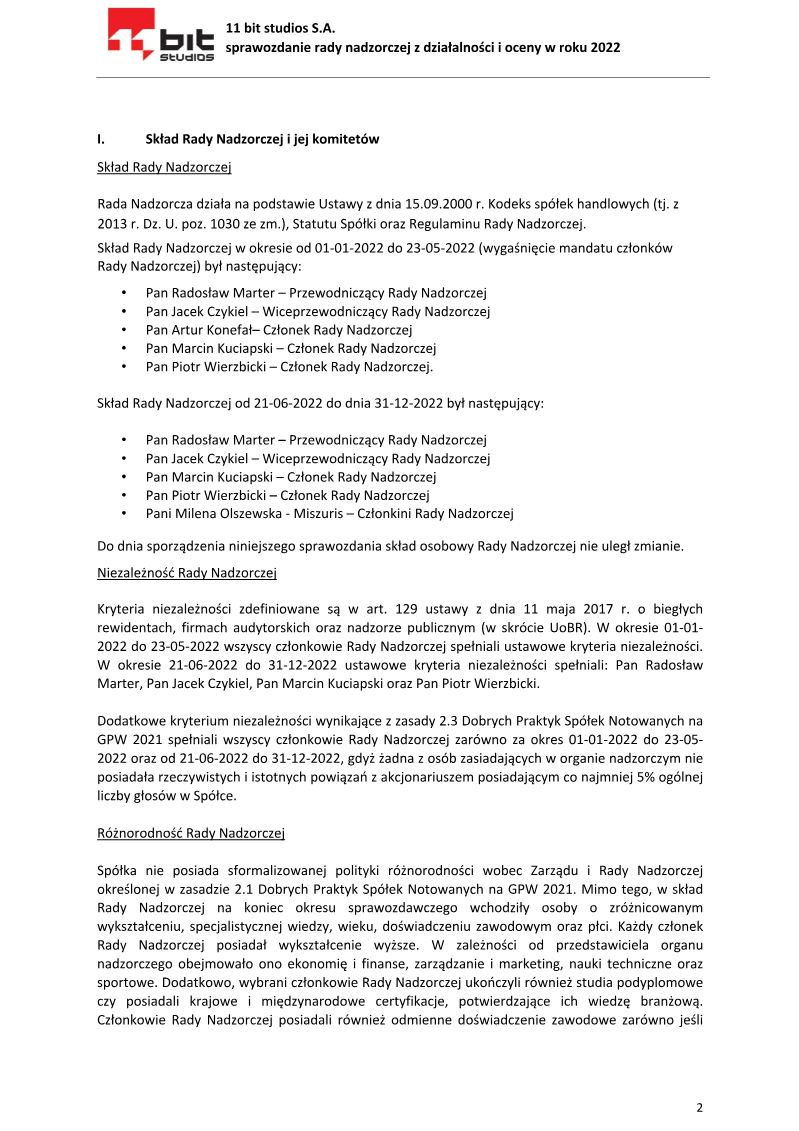 11 bit studios

11 bit studios S.A.
sprawozdanie rady nadzorczej z działalności i oceny w roku 2022

I. Skład Rady Nadzorczej i jej komitetów

Skład Rady Nadzorczej

Rada Nadzorcza działa na podstawie Ustawy z dnia 15.09.2000 r. Kodeks spółek handlowych (tj. z 2013 r. Dz. U. poz. 1030 ze zm.), Statutu Spółki oraz Regulaminu Rady Nadzorczej.

Skład Rady Nadzorczej w okresie od 01-01-2022 do 23-05-2022 (wygaśnięcie mandatu członków Rady Nadzorczej) był następujący:

• Pan Radosław Marter – Przewodniczący Rady Nadzorczej
• Pan Jacek Czykiel – Wiceprzewodniczący Rady Nadzorczej
• Pan Artur Konefał– Członek Rady Nadzorczej
• Pan Marcin Kuciapski – Członek Rady Nadzorczej
• Pan Piotr Wierzbicki – Członek Rady Nadzorczej.

Skład Rady Nadzorczej od 21-06-2022 do dnia 31-12-2022 był następujący:

• Pan Radosław Marter – Przewodniczący Rady Nadzorczej
• Pan Jacek Czykiel – Wiceprzewodniczący Rady Nadzorczej
• Pan Marcin Kuciapski – Członek Rady Nadzorczej
• Pan Piotr Wierzbicki – Członek Rady Nadzorczej
• Pani Milena Olszewska - Miszuris – Członkini Rady Nadzorczej

Do dnia sporządzenia niniejszego sprawozdania skład osobowy Rady Nadzorczej nie uległ zmianie.

Niezależność Rady Nadzorczej

Kryteria niezależności zdefiniowane są w art. 129 ustawy z dnia 11 maja 2017 r. o biegłych rewidentach, firmach audytorskich oraz nadzorze publicznym (w skrócie UoBR). W okresie 01-01-2022 do 23-05-2022 wszyscy członkowie Rady Nadzorczej spełniali ustawowe kryteria niezależności. W okresie 21-06-2022 do 31-12-2022 ustawowe kryteria niezależności spełniali: Pan Radosław Marter, Pan Jacek Czykiel, Pan Marcin Kuciapski oraz Pan Piotr Wierzbicki.

Dodatkowe kryterium niezależności wynikające z zasady 2.3 Dobrych Praktyk Spółek Notowanych na GPW 2021 spełniali wszyscy członkowie Rady Nadzorczej zarówno za okres 01-01-2022 do 23-05-2022 oraz od 21-06-2022 do 31-12-2022, gdyż żadna z osób zasiadających w organie nadzorczym nie posiadała rzeczywistych i istotnych powiązań z akcjonariuszem posiadającym co najmniej 5% ogólnej liczby głosów w Spółce.

Różnorodność Rady Nadzorczej

Spółka nie posiada sformalizowanej polityki różnorodności wobec Zarządu i Rady Nadzorczej określonej w zasadzie 2.1 Dobrych Praktyk Spółek Notowanych na GPW 2021. Mimo tego, w skład Rady Nadzorczej na koniec okresu sprawozdawczego wchodziły osoby o zróżnicowanym wykształceniu, specjalistycznej wiedzy, wieku, doświadczeniu zawodowym oraz płci. Każdy członek Rady Nadzorczej posiadał wykształcenie wyższe. W zależności od przedstawiciela organu nadzorczego obejmowało ono ekonomię i finanse, zarządzanie i marketing, nauki techniczne oraz sportowe. Dodatkowo, wybrani członkowie Rady Nadzorczej ukończyli również studia podyplomowe czy posiadali krajowe i międzynarodowe certyfikacje, potwierdzające ich wiedzę branżową. Członkowie Rady Nadzorczej posiadali również odmienne doświadczenie zawodowe zarówno jeśli

2